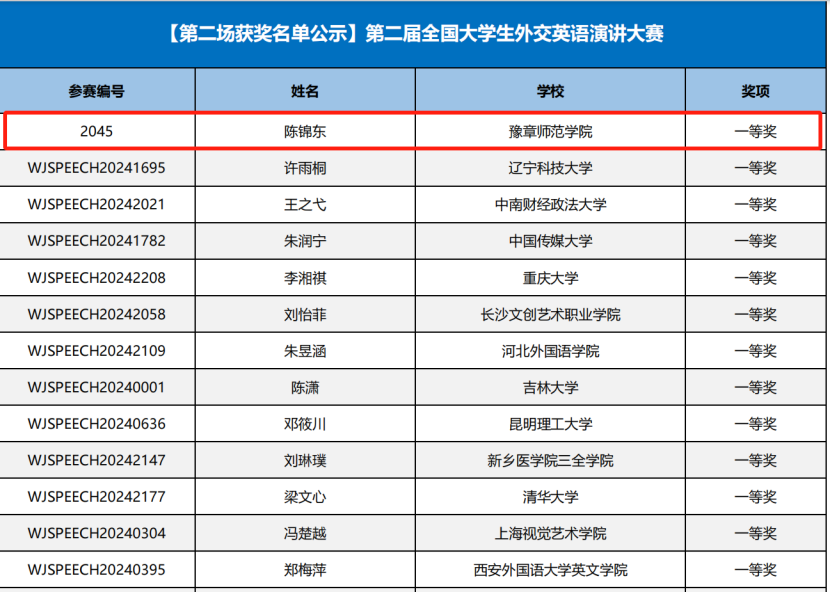 【第二场获奖名单公示】第二届全国大学生外交英语演讲大赛

| 参赛编号 | 姓名 | 学校 | 奖项 |
|---|---|---|---|
| 2045 | 陈锦东 | 豫章师范学院 | 一等奖 |
| WJSPEECH20241695 | 许雨桐 | 辽宁科技大学 | 一等奖 |
| WJSPEECH20242021 | 王之弋 | 中南财经政法大学 | 一等奖 |
| WJSPEECH20241782 | 朱润宁 | 中国传媒大学 | 一等奖 |
| WJSPEECH20242208 | 李湘祺 | 重庆大学 | 一等奖 |
| WJSPEECH20242058 | 刘怡菲 | 长沙文创艺术职业学院 | 一等奖 |
| WJSPEECH20242109 | 朱昱涵 | 河北外国语学院 | 一等奖 |
| WJSPEECH20240001 | 陈潇 | 吉林大学 | 一等奖 |
| WJSPEECH20240636 | 邓筱川 | 昆明理工大学 | 一等奖 |
| WJSPEECH20242147 | 刘琳璞 | 新乡医学院三全学院 | 一等奖 |
| WJSPEECH20242177 | 梁文心 | 清华大学 | 一等奖 |
| WJSPEECH20240304 | 冯楚越 | 上海视觉艺术学院 | 一等奖 |
| WJSPEECH20240395 | 郑梅萍 | 西安外国语大学英文学院 | 一等奖 |